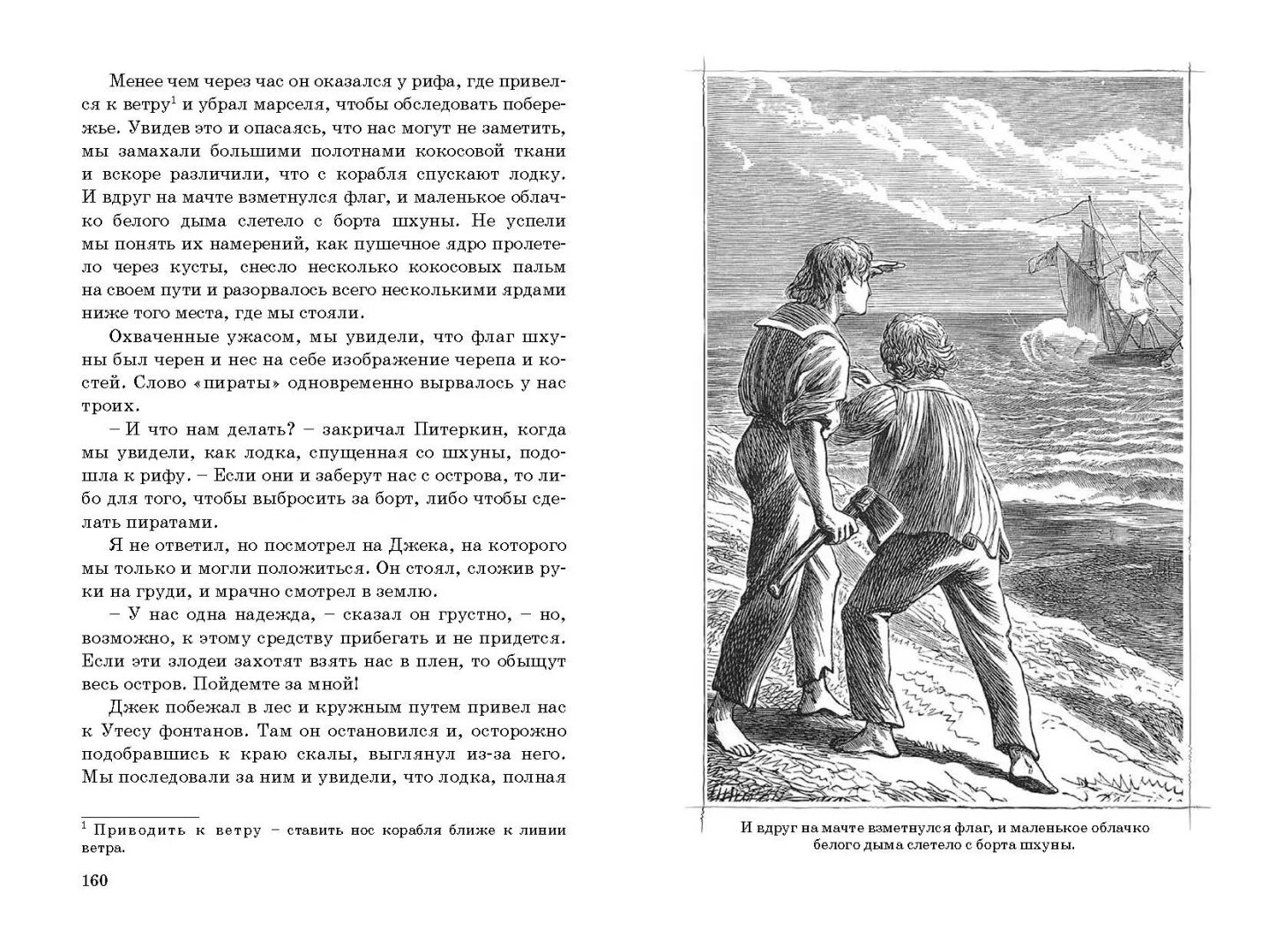 Менее чем через час он оказался у рифа, где привелся к ветру$^1$ и убрал марселя, чтобы обследовать побережье. Увидев это и опасаясь, что нас могут не заметить, мы замахали большими полотнами кокосовой ткани и вскоре различили, что с корабля спускают лодку. И вдруг на мачте взметнулся флаг, и маленькое облачко белого дыма слетело с борта шхуны. Не успели мы понять их намерений, как пушечное ядро пролетело через кусты, снесло несколько кокосовых пальм на своем пути и разорвалось всего несколькими ярдами ниже того места, где мы стояли.

Охваченные ужасом, мы увидели, что флаг шхуны был черен и нес на себе изображение черепа и костей. Слово «пираты» одновременно вырвалось у нас троих.

– И что нам делать? – закричал Питеркин, когда мы увидели, как лодка, спущенная со шхуны, подошла к рифу. – Если они и заберут нас с острова, то либо для того, чтобы выбросить за борт, либо чтобы сделать пиратами.

Я не ответил, но посмотрел на Джека, на которого мы только и могли положиться. Он стоял, сложив руки на груди, и мрачно смотрел в землю.

– У нас одна надежда, – сказал он грустно, – но, возможно, к этому средству прибегать и не придется. Если эти злодеи захотят взять нас в плен, то обыщут весь остров. Пойдемте за мной!

Джек побежал в лес и кружным путем привел нас к Утесу фонтанов. Там он остановился и, осторожно подобравшись к краю скалы, выглянул из-за него. Мы последовали за ним и увидели, что лодка, полная

$^1$ Приводить к ветру – ставить нос корабля ближе к линии ветра.

160

И вдруг на мачте взметнулся флаг, и маленькое облачко белого дыма слетело с борта шхуны.